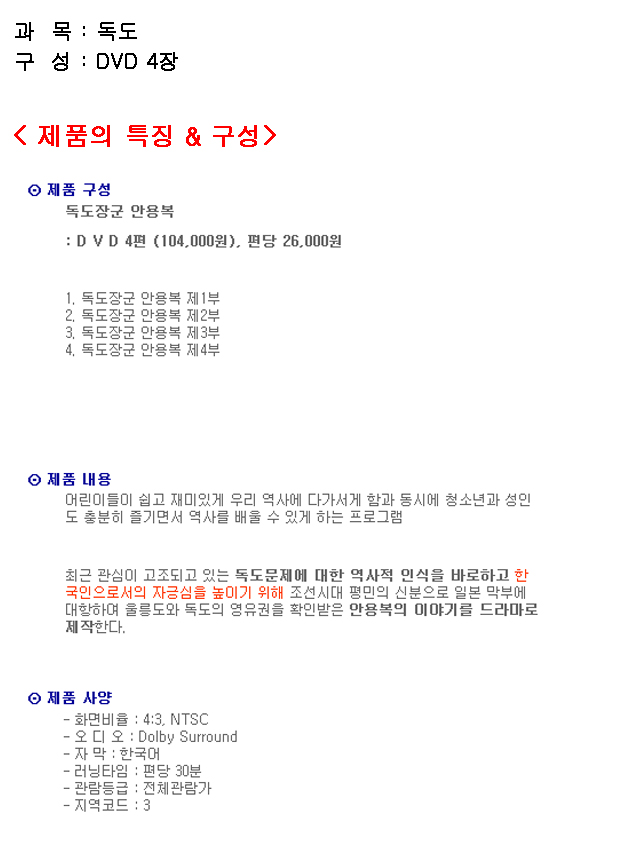 과 목 : 독도
구 성 : DVD 4장

< 제품의 특징 & 구성>

⊙ 제품 구성
독도장군 안용복

: D V D 4편 (104,000원), 편당 26,000원

1. 독도장군 안용복 제1부
2. 독도장군 안용복 제2부
3. 독도장군 안용복 제3부
4. 독도장군 안용복 제4부

⊙ 제품 내용
어린이들이 쉽고 재미있게 우리 역사에 다가서게 함과 동시에 청소년과 성인도 충분히 즐기면서 역사를 배울 수 있게 하는 프로그램

최근 관심이 고조되고 있는 독도문제에 대한 역사적 인식을 바로하고 한국인으로서의 자긍심을 높이기 위해 조선시대 평민의 신분으로 일본 막부에 대항하여 울릉도와 독도의 영유권을 확인받은 안용복의 이야기를 드라마로 제작한다.

⊙ 제품 사양
- 화면비율 : 4:3, NTSC
- 오 디 오 : Dolby Surround
- 자 막 : 한국어
- 러닝타임 : 편당 30분
- 관람등급 : 전체관람가
- 지역코드 : 3